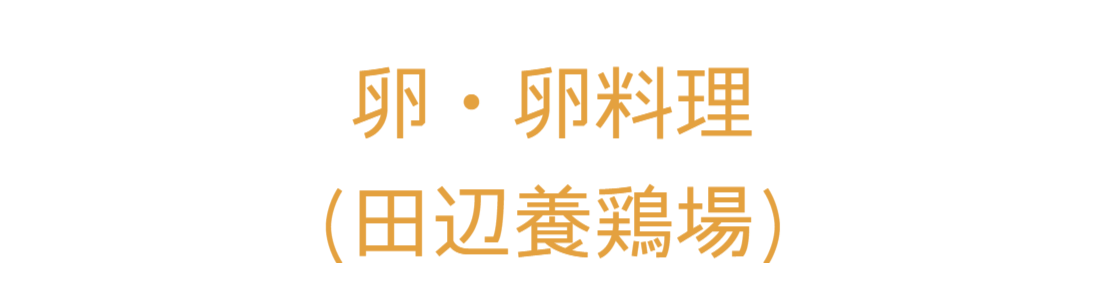 卵・卵料理
(田辺養鶏場)